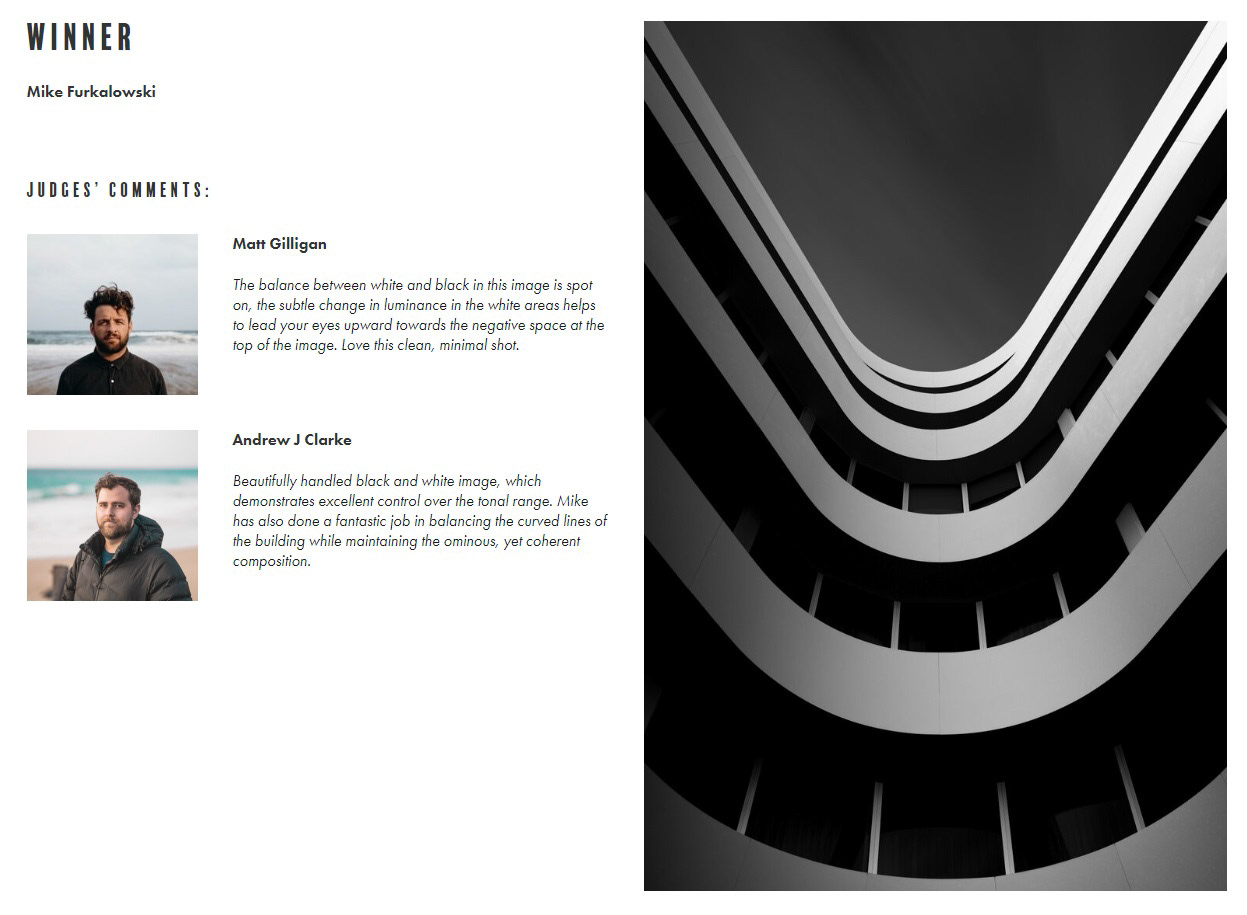 WINNER

Mike Furkalowski

JUDGES' COMMENTS:

Matt Gilligan

The balance between white and black in this image is spot on, the subtle change in luminance in the white areas helps to lead your eyes upward towards the negative space at the top of the image. Love this clean, minimal shot.

Andrew J Clarke

Beautifully handled black and white image, which demonstrates excellent control over the tonal range. Mike has also done a fantastic job in balancing the curved lines of the building while maintaining the ominous, yet coherent composition.